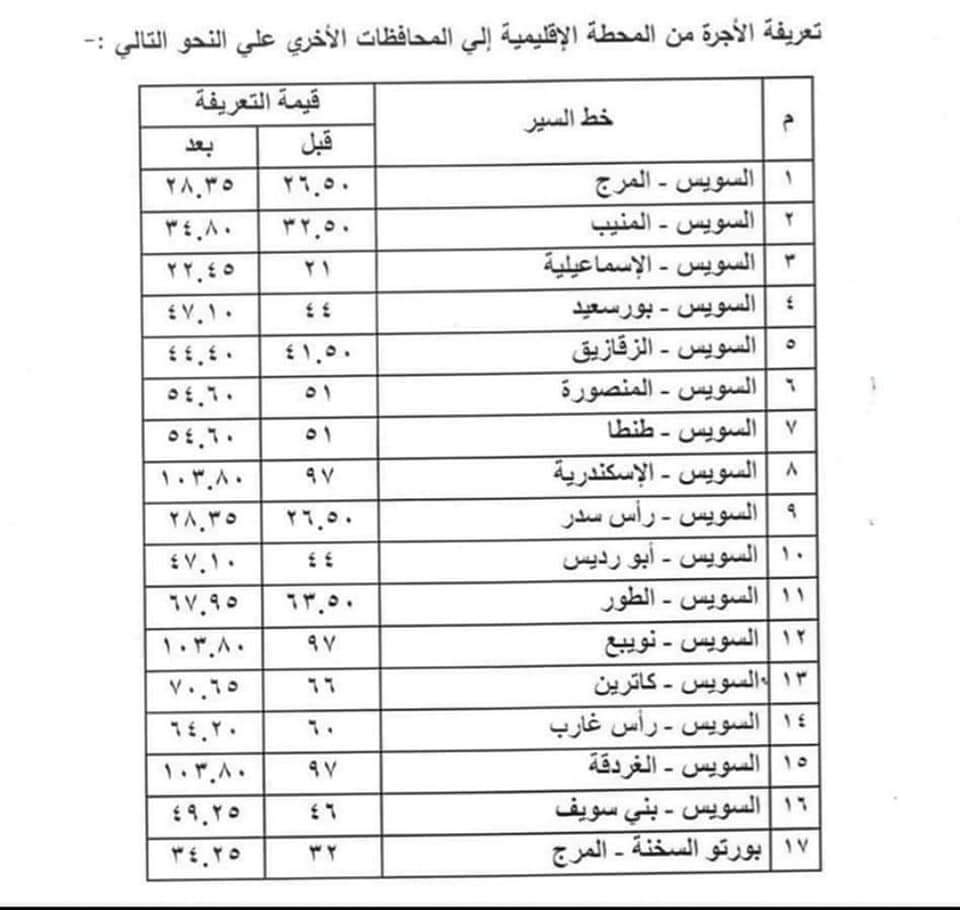 تعريفة الأجرة من المحطة الإقليمية إلي المحافظات الأخري علي النحو التالي :-

| م | خط السير | قيمة التعريفة | |
|---|---|---|---|
| | | قبل | بعد |
| ١ | السويس - المرج | ٢٦.٥٠ | ٢٨.٣٥ |
| ٢ | السويس - المنيب | ٣٢.٥٠ | ٣٤.٨٠ |
| ٣ | السويس - الإسماعيلية | ٢١ | ٢٢.٤٥ |
| ٤ | السويس - بورسعيد | ٤٤ | ٤٧.١٠ |
| ٥ | السويس - الزقازيق | ٤١.٥٠ | ٤٤.٤٠ |
| ٦ | السويس - المنصورة | ٥١ | ٥٤.٦٠ |
| ٧ | السويس - طنطا | ٥١ | ٥٤.٦٠ |
| ٨ | السويس - الإسكندرية | ٩٧ | ١٠٣.٨٠ |
| ٩ | السويس - رأس سدر | ٢٦.٥٠ | ٢٨.٣٥ |
| ١٠ | السويس - أبو رديس | ٤٤ | ٤٧.١٠ |
| ١١ | السويس - الطور | ٦٣.٥٠ | ٦٧.٩٥ |
| ١٢ | السويس - نويبع | ٩٧ | ١٠٣.٨٠ |
| ١٣ | السويس - كاترين | ٦٦ | ٧٠.٦٥ |
| ١٤ | السويس - رأس غارب | ٦٠ | ٦٤.٢٠ |
| ١٥ | السويس - الغردقة | ٩٧ | ١٠٣.٨٠ |
| ١٦ | السويس - بني سويف | ٤٦ | ٤٩.٢٥ |
| ١٧ | بورتو السخنة - المرج | ٣٢ | ٣٤.٢٥ |